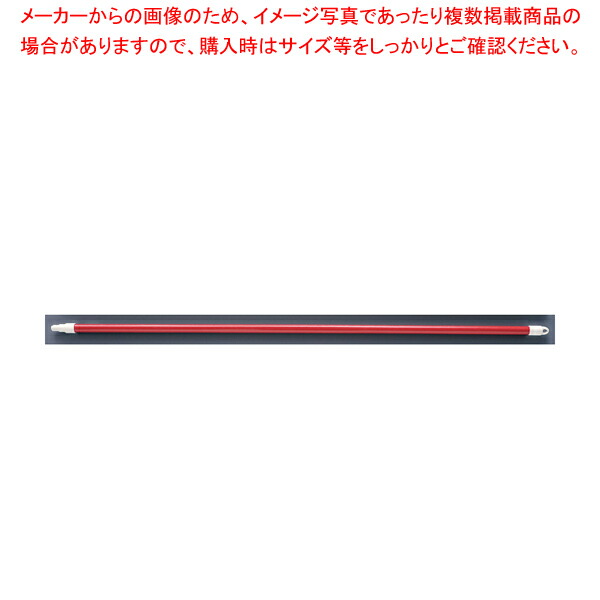 メーカーからの画像のため、イメージ写真であったり複数掲載商品の場合がありますので、購入時はサイズ等をしっかりとご確認ください。